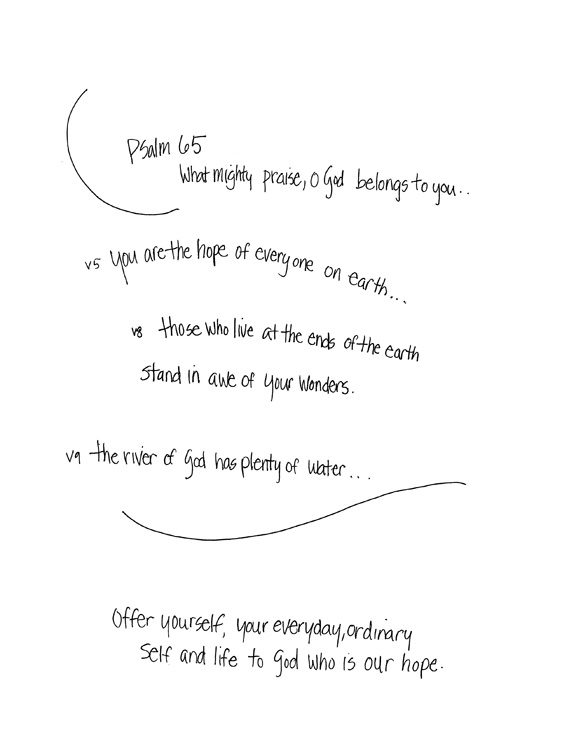 Psalm 65
What mighty praise, O God belongs to you..

v5 You are the hope of everyone on earth...

v8 those who live at the ends of the earth stand in awe of your wonders.

v9 the river of God has plenty of water...

Offer yourself, your everyday, ordinary self and life to God who is our hope.